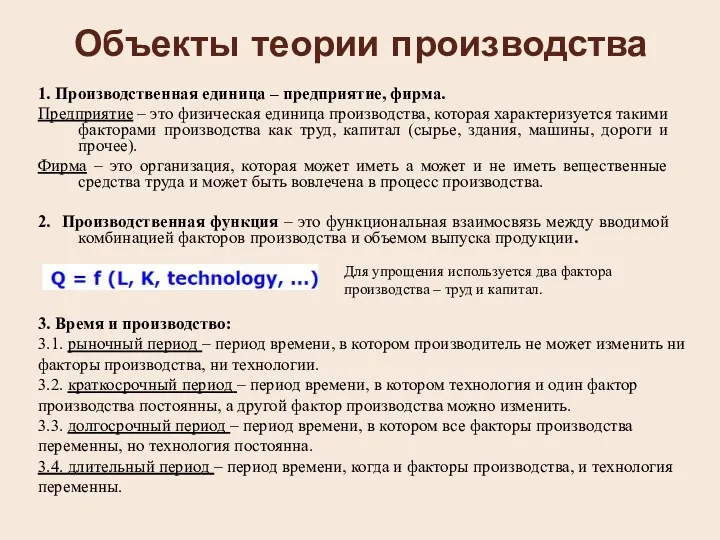 Объекты теории производства

1. Производственная единица – предприятие, фирма.

Предприятие – это физическая единица производства, которая характеризуется такими факторами производства как труд, капитал (сырье, здания, машины, дороги и прочее).

Фирма – это организация, которая может иметь а может и не иметь вещественные средства труда и может быть вовлечена в процесс производства.

2. Производственная функция – это функциональная взаимосвязь между вводимой комбинацией факторов производства и объемом выпуска продукции.

$Q = f(L, K, technology, ...)$

Для упрощения используется два фактора производства – труд и капитал.

3. Время и производство:
3.1. рыночный период – период времени, в котором производитель не может изменить ни факторы производства, ни технологии.
3.2. краткосрочный период – период времени, в котором технология и один фактор производства постоянны, а другой фактор производства можно изменить.
3.3. долгосрочный период – период времени, в котором все факторы производства переменны, но технология постоянна.
3.4. длительный период – период времени, когда и факторы производства, и технология переменны.